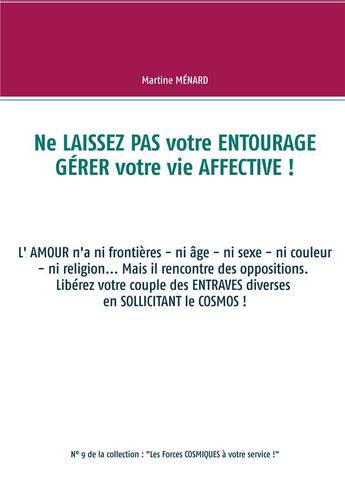 Martine MÉNARD

Ne LAISSEZ PAS votre ENTOURAGE GÉRER votre vie AFFECTIVE !

L' AMOUR n'a ni frontières - ni âge - ni sexe - ni couleur - ni religion... Mais il rencontre des oppositions. Libérez votre couple des ENTRAVES diverses en SOLLICITANT le COSMOS !

N° 9 de la collection : "Les Forces COSMIQUES à votre service !"